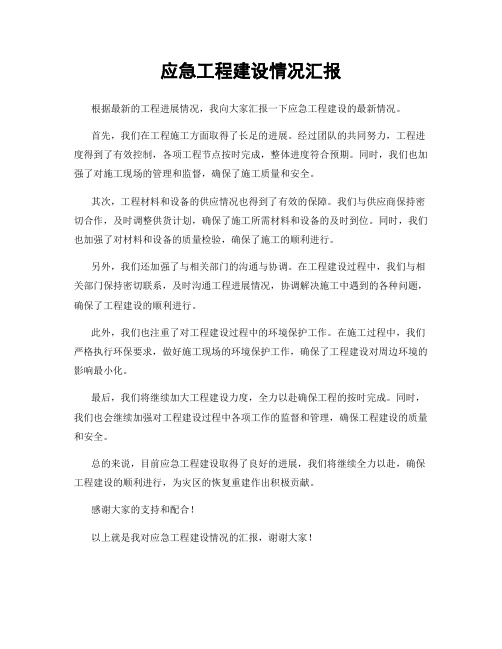 应急工程建设情况汇报

根据最新的工程进展情况，我向大家汇报一下应急工程建设的最新情况。

首先，我们在工程施工方面取得了长足的进展。经过团队的共同努力，工程进度得到了有效控制，各项工程节点按时完成，整体进度符合预期。同时，我们也加强了对施工现场的管理和监督，确保了施工质量和安全。

其次，工程材料和设备的供应情况也得到了有效的保障。我们与供应商保持密切合作，及时调整供货计划，确保了施工所需材料和设备的及时到位。同时，我们也加强了对材料和设备的质量检验，确保了施工的顺利进行。

另外，我们还加强了与相关部门的沟通与协调。在工程建设过程中，我们与相关部门保持密切联系，及时沟通工程进展情况，协调解决施工中遇到的各种问题，确保了工程建设的顺利进行。

此外，我们也注重了对工程建设过程中的环境保护工作。在施工过程中，我们严格执行环保要求，做好施工现场的环境保护工作，确保了工程建设对周边环境的影响最小化。

最后，我们将继续加大工程建设力度，全力以赴确保工程的按时完成。同时，我们也会继续加强对工程建设过程中各项工作的监督和管理，确保工程建设的质量和安全。

总的来说，目前应急工程建设取得了良好的进展，我们将继续全力以赴，确保工程建设的顺利进行，为灾区的恢复重建作出积极贡献。

感谢大家的支持和配合！

以上就是我对应急工程建设情况的汇报，谢谢大家！